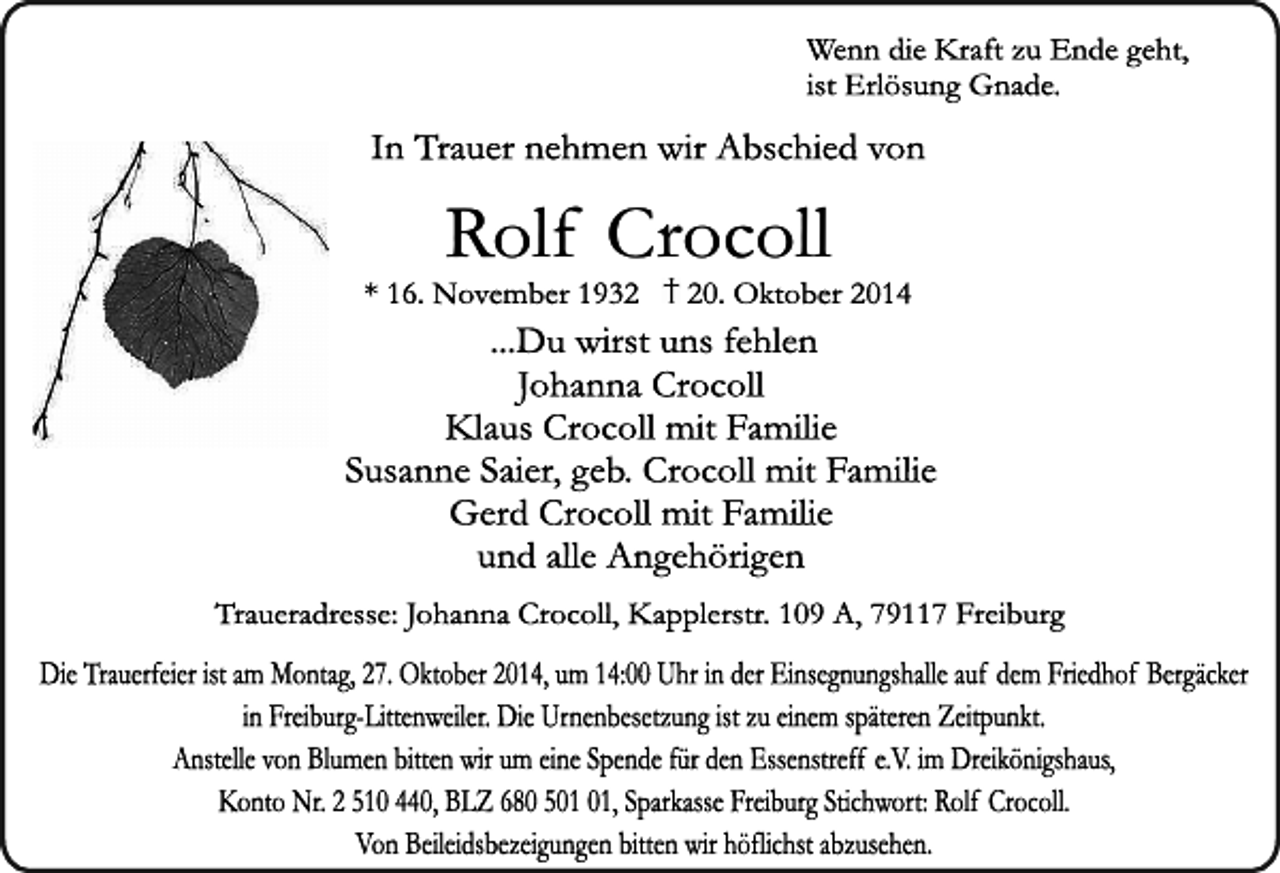 Wenn die Kraft zu Ende geht,
ist Erlösung Gnade.

In Trauer nehmen wir Abschied von

Rolf Crocoll

* 16. November 1932 † 20. Oktober 2014

...Du wirst uns fehlen
Johanna Crocoll
Klaus Crocoll mit Familie
Susanne Saier, geb. Crocoll mit Familie
Gerd Crocoll mit Familie
und alle Angehörigen

Traueradresse: Johanna Crocoll, Kapplerstr. 109 A, 79117 Freiburg

Die Trauerfeier ist am Montag, 27. Oktober 2014, um 14:00 Uhr in der Einsegnungshalle auf dem Friedhof Bergäcker in Freiburg-Littenweiler. Die Urnenbesetzung ist zu einem späteren Zeitpunkt.
Anstelle von Blumen bitten wir um eine Spende für den Essenstreff e.V. im Dreikönigshaus, Konto Nr. 2 510 440, BLZ 680 501 01, Sparkasse Freiburg Stichwort: Rolf Crocoll.
Von Beileidsbezeigungen bitten wir höflichst abzusehen.